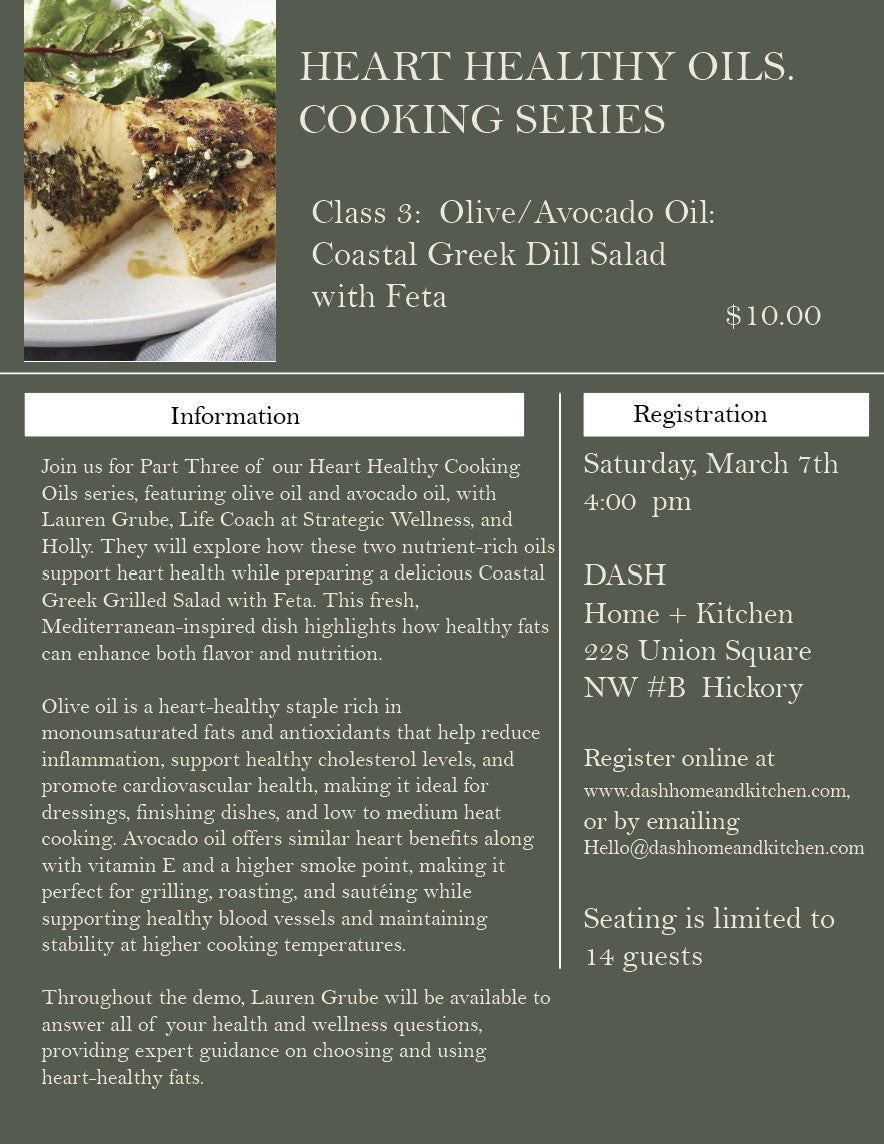 HEART HEALTHY OILS. COOKING SERIES

Class 3: Olive/Avocado Oil: Coastal Greek Dill Salad with Feta

$10.00

Information

Join us for Part Three of our Heart Healthy Cooking Oils series, featuring olive oil and avocado oil, with Lauren Grube, Life Coach at Strategic Wellness, and Holly. They will explore how these two nutrient-rich oils support heart health while preparing a delicious Coastal Greek Grilled Salad with Feta. This fresh, Mediterranean-inspired dish highlights how healthy fats can enhance both flavor and nutrition.

Olive oil is a heart-healthy staple rich in monounsaturated fats and antioxidants that help reduce inflammation, support healthy cholesterol levels, and promote cardiovascular health, making it ideal for dressings, finishing dishes, and low to medium heat cooking. Avocado oil offers similar heart benefits along with vitamin E and a higher smoke point, making it perfect for grilling, roasting, and sautéing while supporting healthy blood vessels and maintaining stability at higher cooking temperatures.

Throughout the demo, Lauren Grube will be available to answer all of your health and wellness questions, providing expert guidance on choosing and using heart-healthy fats.

Registration

Saturday, March 7th
4:00 pm

DASH
Home + Kitchen
228 Union Square
NW #B Hickory

Register online at
www.dashhomeandkitchen.com,
or by emailing
Hello@dashhomeandkitchen.com

Seating is limited to 14 guests